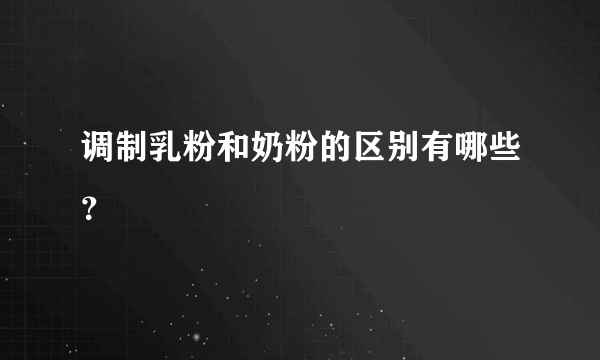 调制乳粉和奶粉的区别有哪些?